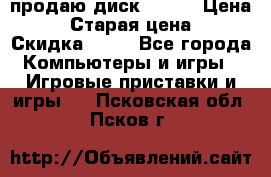 продаю диск Цена Старая цена Скидка Все города Компьютеры и игры Игровые приставки и игры Псковская обл Псков г

http://Объявлений.сайт